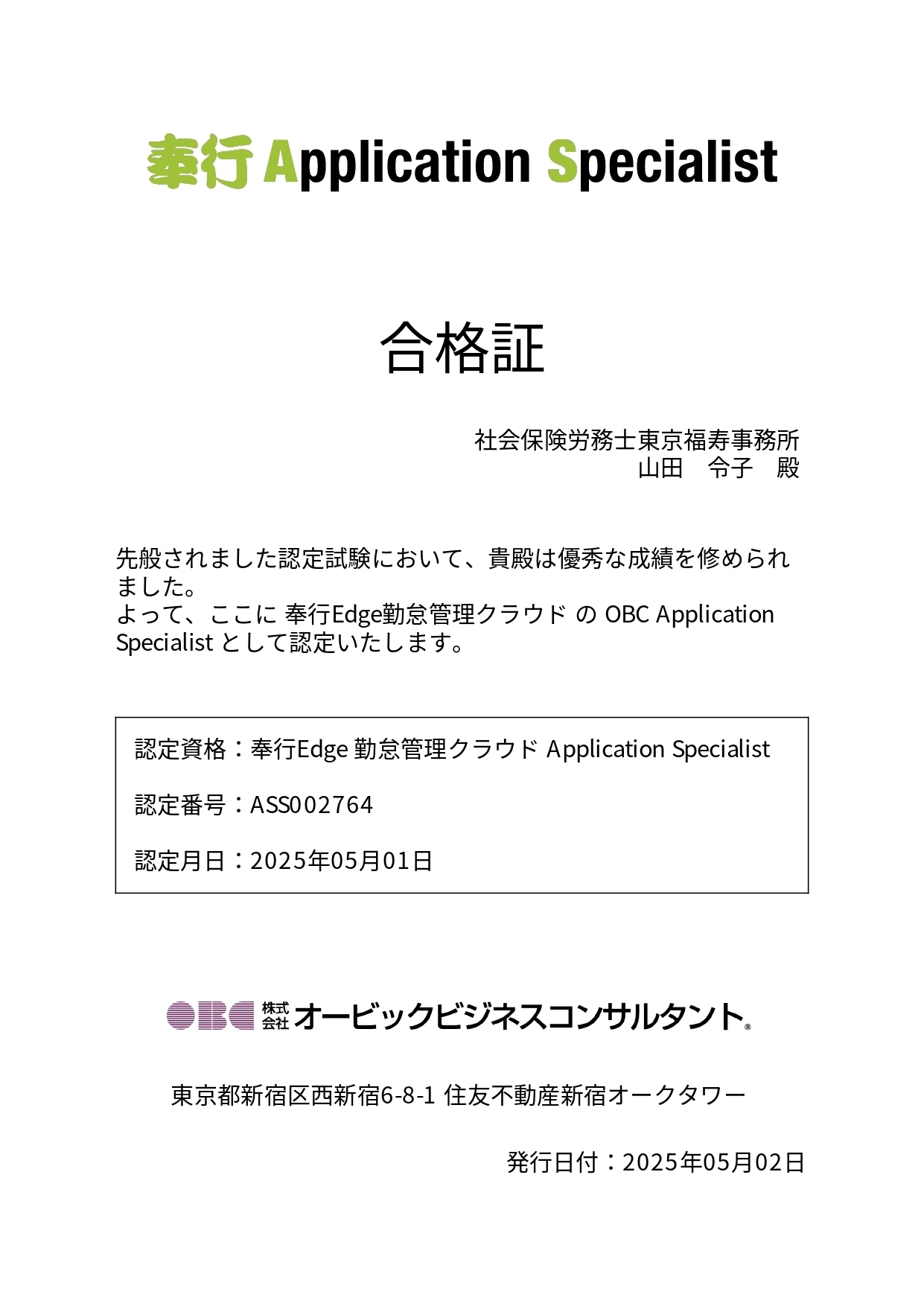 奉行 Application Specialist

合格証

社会保険労務士東京福寿事務所
山田　令子　殿

先般されました認定試験において、貴殿は優秀な成績を修められました。
よって、ここに 奉行Edge勤怠管理クラウド の OBC Application Specialist として認定いたします。

認定資格：奉行Edge 勤怠管理クラウド Application Specialist

認定番号：ASS002764

認定月日：2025年05月01日

OBC 株式会社 オービックビジネスコンサルタント®

東京都新宿区西新宿6-8-1 住友不動産新宿オークタワー

発行日付：2025年05月02日